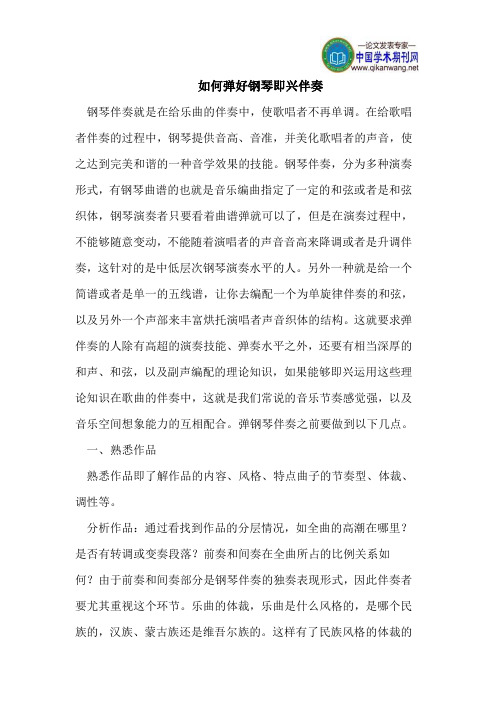 —论文发表专家—
中国学术期刊网
www.qikanwang.net

如何弹好钢琴即兴伴奏

钢琴伴奏就是在给乐曲的伴奏中，使歌唱者不再单调。在给歌唱者伴奏的过程中，钢琴提供音高、音准，并美化歌唱者的声音，使之达到完美和谐的一种音学效果的技能。钢琴伴奏，分为多种演奏形式，有钢琴曲谱的也就是音乐编曲指定了一定的和弦或者是和弦织体，钢琴演奏者只要看着曲谱弹就可以了，但是在演奏过程中，不能够随意变动，不能随着演唱者的声音音高来降调或者是升调伴奏，这针对的是中低层次钢琴演奏水平的人。另外一种就是给一个简谱或者是单一的五线谱，让你去编配一个为单旋律伴奏的和弦，以及另外一个声部来丰富烘托演唱者声音织体的结构。这就要求弹伴奏的人除有高超的演奏技能、弹奏水平之外，还要有相当深厚的和声、和弦，以及副声编配的理论知识，如果能够即兴运用这些理论知识在歌曲的伴奏中，这就是我们常说的音乐节奏感觉强，以及音乐空间想象能力的互相配合。弹钢琴伴奏之前要做到以下几点。

一、熟悉作品

熟悉作品即了解作品的内容、风格、特点曲子的节奏型、体裁、调性等。

分析作品：通过看找到作品的分层情况，如全曲的高潮在哪里？是否有转调或变奏段落？前奏和间奏在全曲所占的比例关系如何？由于前奏和间奏部分是钢琴伴奏的独奏表现形式，因此伴奏者要尤其重视这个环节。乐曲的体裁，乐曲是什么风格的，是哪个民族的，汉族、蒙古族还是维吾尔族的。这样有了民族风格的体裁的